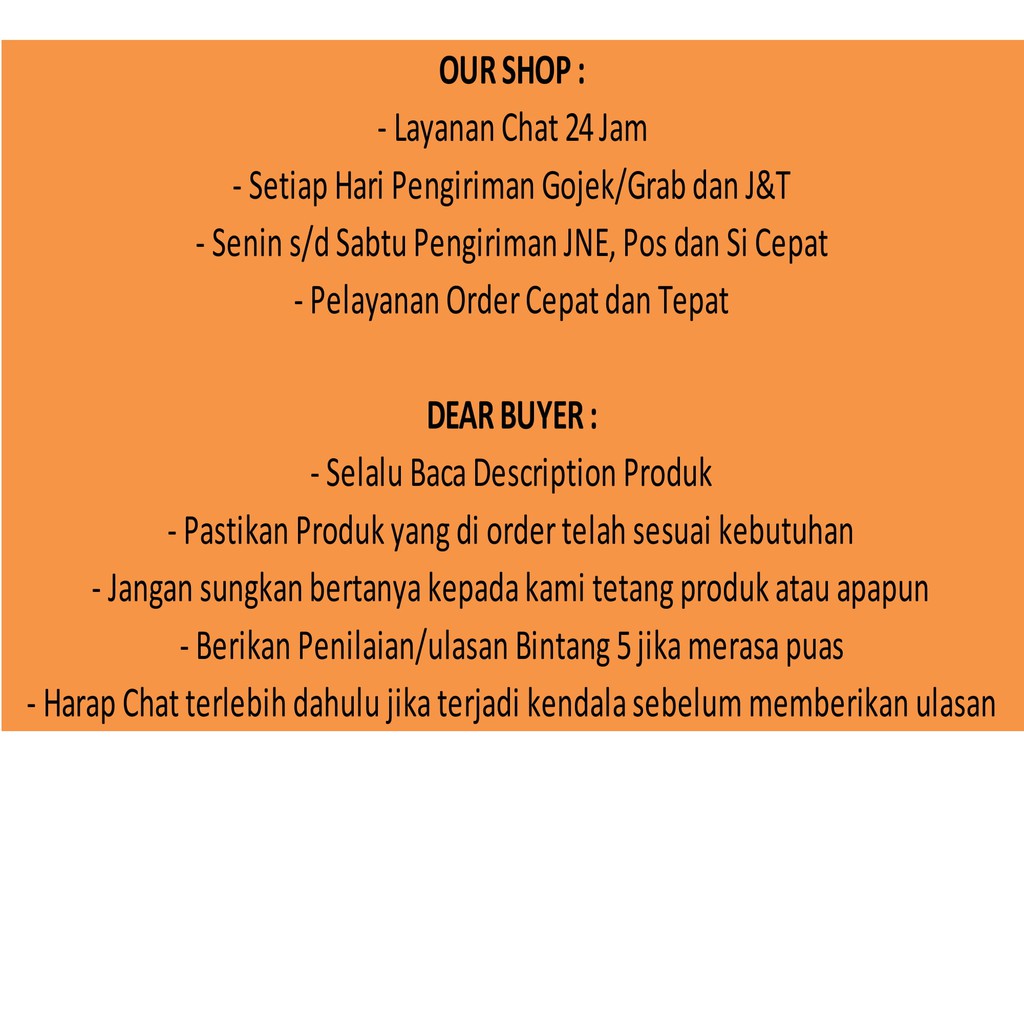 OUR SHOP :
- Layanan Chat 24 Jam
- Setiap Hari Pengiriman Gojek/Grab dan J&T
- Senin s/d Sabtu Pengiriman JNE, Pos dan Si Cepat
- Pelayanan Order Cepat dan Tepat

DEAR BUYER :
- Selalu Baca Description Produk
- Pastikan Produk yang di order telah sesuai kebutuhan
- Jangan sungkan bertanya kepada kami tetang produk atau apapun
- Berikan Penilaian/ulasan Bintang 5 jika merasa puas
- Harap Chat terlebih dahulu jika terjadi kendala sebelum memberikan ulasan